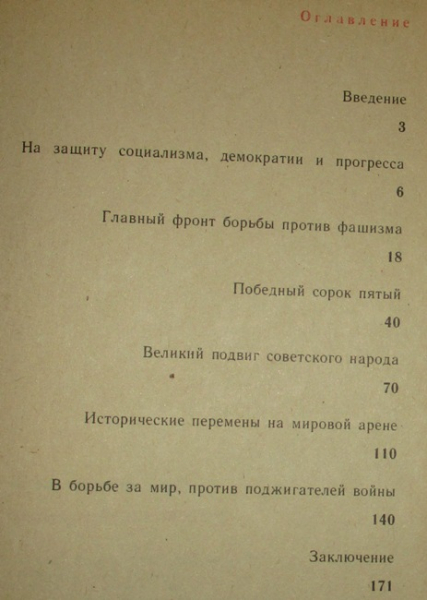 Оглавление

Введение

3

На защиту социализма, демократии и прогресса

6

Главный фронт борьбы против фашизма

18

Победный сорок пятый

40

Великий подвиг советского народа

70

Исторические перемены на мировой арене

110

В борьбе за мир, против поджигателей войны

140

Заключение

171